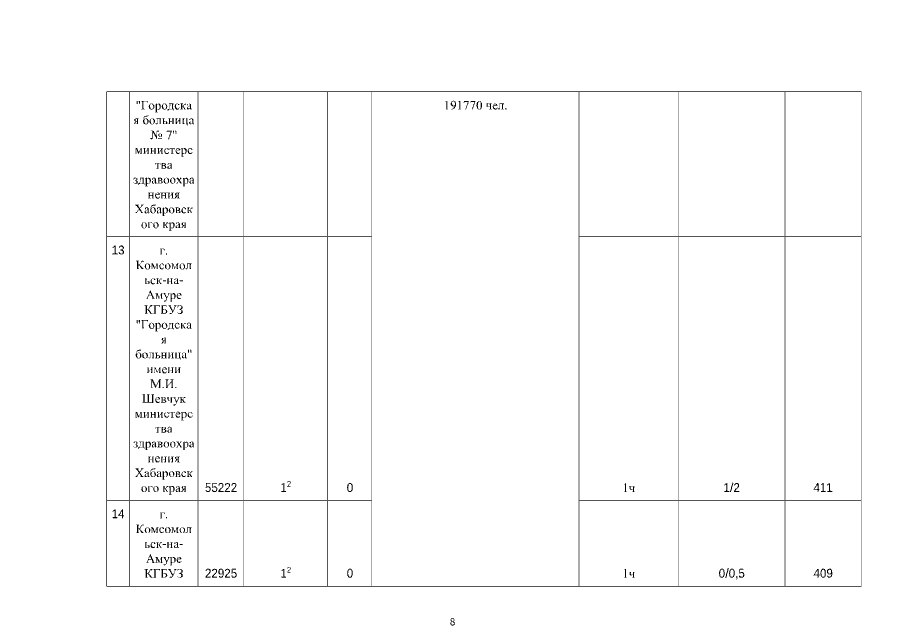 |  | "Городская больница № 7" министерства здравоохранения Хабаровского края |  |  |  | 191770 чел. |  |  |  |
|---|---|---|---|---|---|---|---|---|
| 13 | г. Комсомольск-на-Амуре КГБУЗ "Городская больница" имени М.И. Шевчук министерства здравоохранения Хабаровского края | 55222 | $1^{2}$ | 0 |  | 1ч | 1/2 | 411 |
| 14 | г. Комсомольск-на-Амуре КГБУЗ | 22925 | $1^{2}$ | 0 |  | 1ч | 0/0,5 | 409 |

8